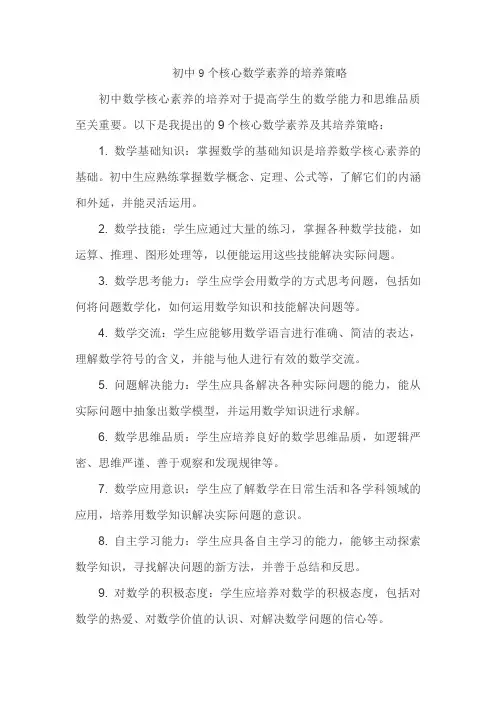 初中 9 个核心数学素养的培养策略

初中数学核心素养的培养对于提高学生的数学能力和思维品质至关重要。以下是我提出的 9 个核心数学素养及其培养策略：

1. 数学基础知识：掌握数学的基础知识是培养数学核心素养的基础。初中生应熟练掌握数学概念、定理、公式等，了解它们的内涵和外延，并能灵活运用。

2. 数学技能：学生应通过大量的练习，掌握各种数学技能，如运算、推理、图形处理等，以便能运用这些技能解决实际问题。

3. 数学思考能力：学生应学会用数学的方式思考问题，包括如何将问题数学化，如何运用数学知识和技能解决问题等。

4. 数学交流：学生应能够用数学语言进行准确、简洁的表达，理解数学符号的含义，并能与他人进行有效的数学交流。

5. 问题解决能力：学生应具备解决各种实际问题的能力，能从实际问题中抽象出数学模型，并运用数学知识进行求解。

6. 数学思维品质：学生应培养良好的数学思维品质，如逻辑严密、思维严谨、善于观察和发现规律等。

7. 数学应用意识：学生应了解数学在日常生活和各学科领域的应用，培养用数学知识解决实际问题的意识。

8. 自主学习能力：学生应具备自主学习的能力，能够主动探索数学知识，寻找解决问题的新方法，并善于总结和反思。

9. 对数学的积极态度：学生应培养对数学的积极态度，包括对数学的热爱、对数学价值的认识、对解决数学问题的信心等。